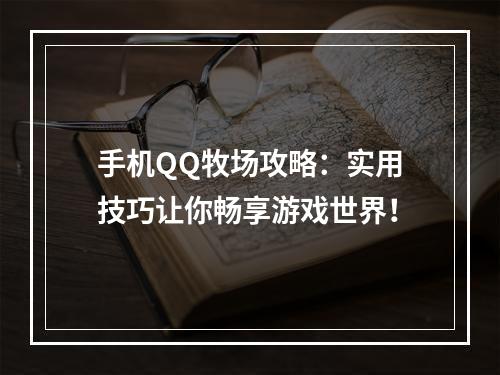 手机QQ牧场攻略：实用技巧让你畅享游戏世界！